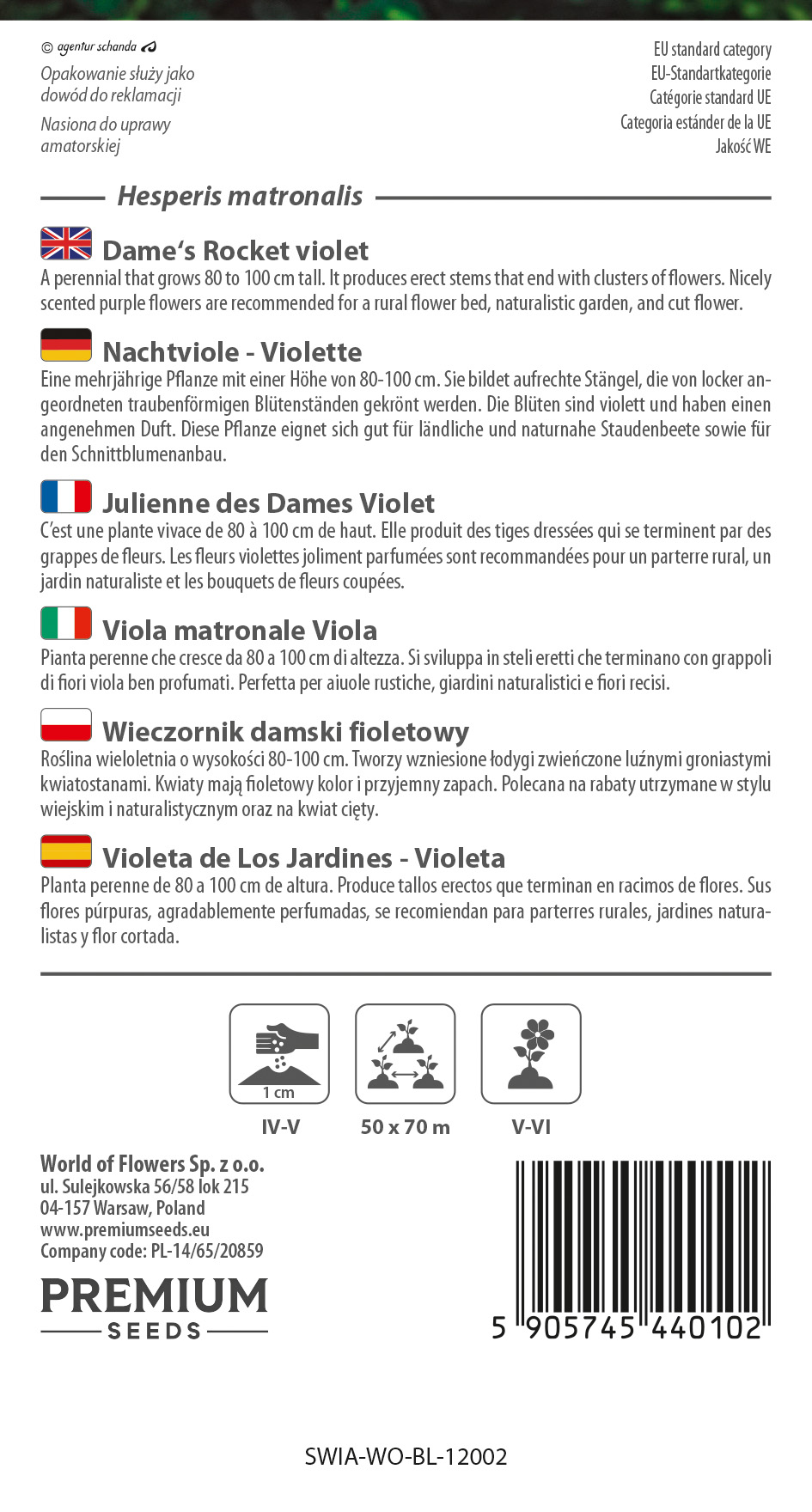 © agentur schanda

Opakowanie służy jako dowód do reklamacji

Nasiona do uprawy amatorskiej

EU standard category
EU-Standartkategorie
Catégorie standard UE
Categoria estánder de la UE
Jakość WE

Hesperis matronalis

Dame's Rocket violet

A perennial that grows 80 to 100 cm tall. It produces erect stems that end with clusters of flowers. Nicely scented purple flowers are recommended for a rural flower bed, naturalistic garden, and cut flower.

Nachtviole - Violette

Eine mehrjährige Pflanze mit einer Höhe von 80-100 cm. Sie bildet aufrechte Stängel, die von locker angeordneten traubenförmigen Blütenständen gekrönt werden. Die Blüten sind violett und haben einen angenehmen Duft. Diese Pflanze eignet sich gut für ländliche und naturnahe Staudenbeete sowie für den Schnittblumenanbau.

Julienne des Dames Violet

C'est une plante vivace de 80 à 100 cm de haut. Elle produit des tiges dressées qui se terminent par des grappes de fleurs. Les fleurs violettes joliment parfumées sont recommandées pour un parterre rural, un jardin naturaliste et les bouquets de fleurs coupées.

Viola matronale Viola

Pianta perenne che cresce da 80 a 100 cm di altezza. Si sviluppa in steli eretti che terminano con grappoli di fiori viola ben profumati. Perfetta per aiuole rustiche, giardini naturalistici e fiori recisi.

Wieczornik damski fioletowy

Roślina wieloletnia o wysokości 80-100 cm. Tworzy wzniesione łodygi zwieńczone luźnymi groniastymi kwiatostanami. Kwiaty mają fioletowy kolor i przyjemny zapach. Polecana na rabaty utrzymane w stylu wiejskim i naturalistycznym oraz na kwiat cięty.

Violeta de Los Jardines - Violeta

Planta perenne de 80 a 100 cm de altura. Produce tallos erectos que terminan en racimos de flores. Sus flores púrpuras, agradablemente perfumadas, se recomiendan para parterres rurales, jardines naturalistas y flor cortada.

1 cm

IV-V

50 x 70 m

V-VI

World of Flowers Sp. z o.o.
ul. Sulejkowska 56/58 lok 215
04-157 Warsaw, Poland
www.premiumseeds.eu
Company code: PL-14/65/20859

PREMIUM
SEEDS

5 905745 440102

SWIA-WO-BL-12002